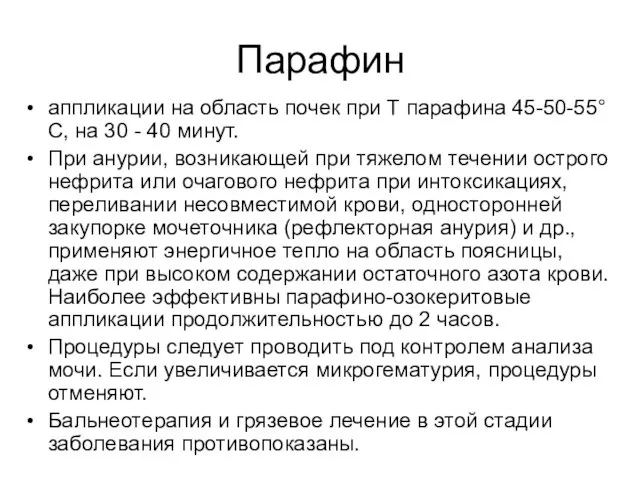 Парафин

• аппликации на область почек при Т парафина 45-50-55° С, на 30 - 40 минут.
• При анурии, возникающей при тяжелом течении острого нефрита или очагового нефрита при интоксикациях, переливании несовместимой крови, односторонней закупорке мочеточника (рефлекторная анурия) и др., применяют энергичное тепло на область поясницы, даже при высоком содержании остаточного азота крови. Наиболее эффективны парафино-озокеритовые аппликации продолжительностью до 2 часов.
• Процедуры следует проводить под контролем анализа мочи. Если увеличивается микрогематурия, процедуры отменяют.
• Бальнеотерапия и грязевое лечение в этой стадии заболевания противопоказаны.